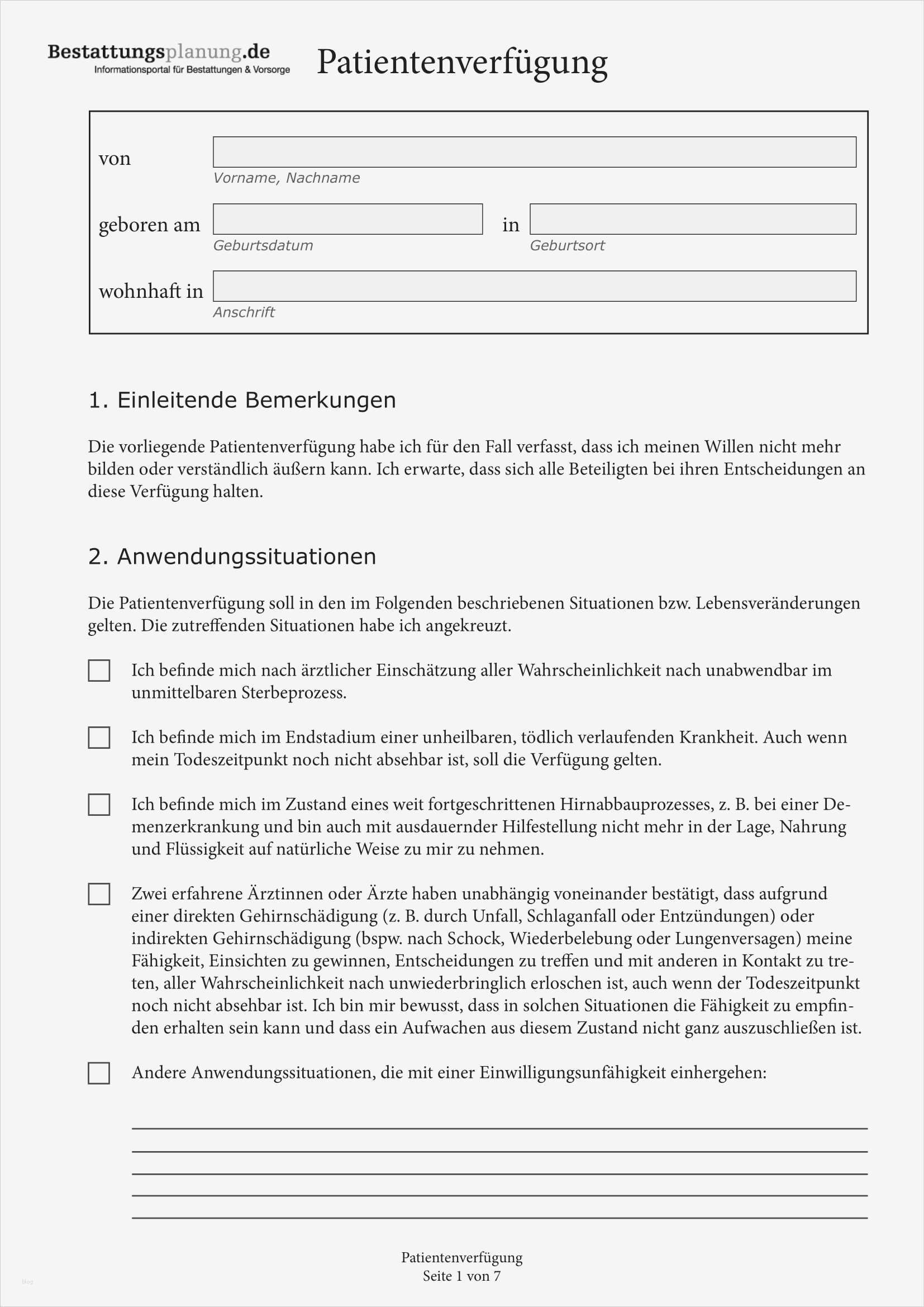 Bestattungsplanung.de
Informationsportal für Bestattungen & Vorsorge

Patientenverfügung

von
Vorname, Nachname

geboren am
Geburtsdatum
in
Geburtsort

wohnhaft in
Anschrift

1. Einleitende Bemerkungen

Die vorliegende Patientenverfügung habe ich für den Fall verfasst, dass ich meinen Willen nicht mehr bilden oder verständlich äußern kann. Ich erwarte, dass sich alle Beteiligten bei ihren Entscheidungen an diese Verfügung halten.

2. Anwendungssituationen

Die Patientenverfügung soll in den im Folgenden beschriebenen Situationen bzw. Lebensveränderungen gelten. Die zutreffenden Situationen habe ich angekreuzt.

Ich befinde mich nach ärztlicher Einschätzung aller Wahrscheinlichkeit nach unabwendbar im unmittelbaren Sterbeprozess.

Ich befinde mich im Endstadium einer unheilbaren, tödlich verlaufenden Krankheit. Auch wenn mein Todeszeitpunkt noch nicht absehbar ist, soll die Verfügung gelten.

Ich befinde mich im Zustand eines weit fortgeschrittenen Hirnabbauprozesses, z. B. bei einer Demenzerkrankung und bin auch mit ausdauernder Hilfestellung nicht mehr in der Lage, Nahrung und Flüssigkeit auf natürliche Weise zu mir zu nehmen.

Zwei erfahrene Ärztinnen oder Ärzte haben unabhängig voneinander bestätigt, dass aufgrund einer direkten Gehirnschädigung (z. B. durch Unfall, Schlaganfall oder Entzündungen) oder indirekten Gehirnschädigung (bspw. nach Schock, Wiederbelebung oder Lungenversagen) meine Fähigkeit, Einsichten zu gewinnen, Entscheidungen zu treffen und mit anderen in Kontakt zu treten, aller Wahrscheinlichkeit nach unwiederbringlich erloschen ist, auch wenn der Todeszeitpunkt noch nicht absehbar ist. Ich bin mir bewusst, dass in solchen Situationen die Fähigkeit zu empfinden erhalten sein kann und dass ein Aufwachen aus diesem Zustand nicht ganz auszuschließen ist.

Andere Anwendungssituationen, die mit einer Einwilligungsunfähigkeit einhergehen:

Patientenverfügung
Seite 1 von 7